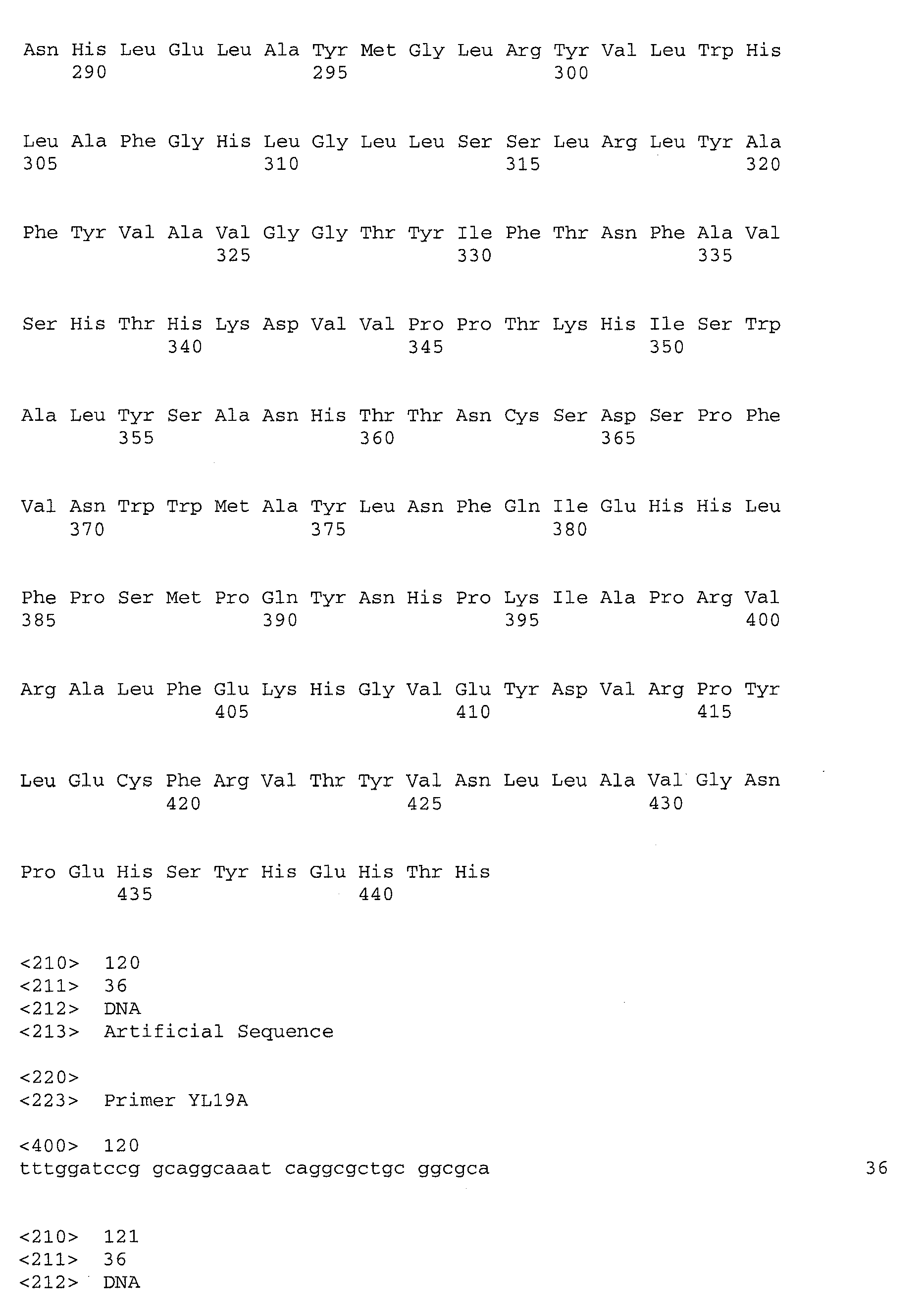 Asn His Leu Glu Leu Ala Tyr Met Gly Leu Arg Tyr Val Leu Trp His
290 295 300

Leu Ala Phe Gly His Leu Gly Leu Leu Ser Ser Leu Arg Leu Tyr Ala
305 310 315 320

Phe Tyr Val Ala Val Gly Gly Thr Tyr Ile Phe Thr Asn Phe Ala Val
325 330 335

Ser His Thr His Lys Asp Val Val Pro Pro Thr Lys His Ile Ser Trp
340 345 350

Ala Leu Tyr Ser Ala Asn His Thr Thr Asn Cys Ser Asp Ser Pro Phe
355 360 365

Val Asn Trp Trp Met Ala Tyr Leu Asn Phe Gln Ile Glu His His Leu
370 375 380

Phe Pro Ser Met Pro Gln Tyr Asn His Pro Lys Ile Ala Pro Arg Val
385 390 395 400

Arg Ala Leu Phe Glu Lys His Gly Val Glu Tyr Asp Val Arg Pro Tyr
405 410 415

Leu Glu Cys Phe Arg Val Thr Tyr Val Asn Leu Leu Ala Val Gly Asn
420 425 430

Pro Glu His Ser Tyr His Glu His Thr His
435 440

<210> 120
<211> 36
<212> DNA
<213> Artificial Sequence

<220>
<223> Primer YL19A

<400> 120
tttggatccg gcaggcaaat caggcgctgc ggcgca 36

<210> 121
<211> 36
<212> DNA